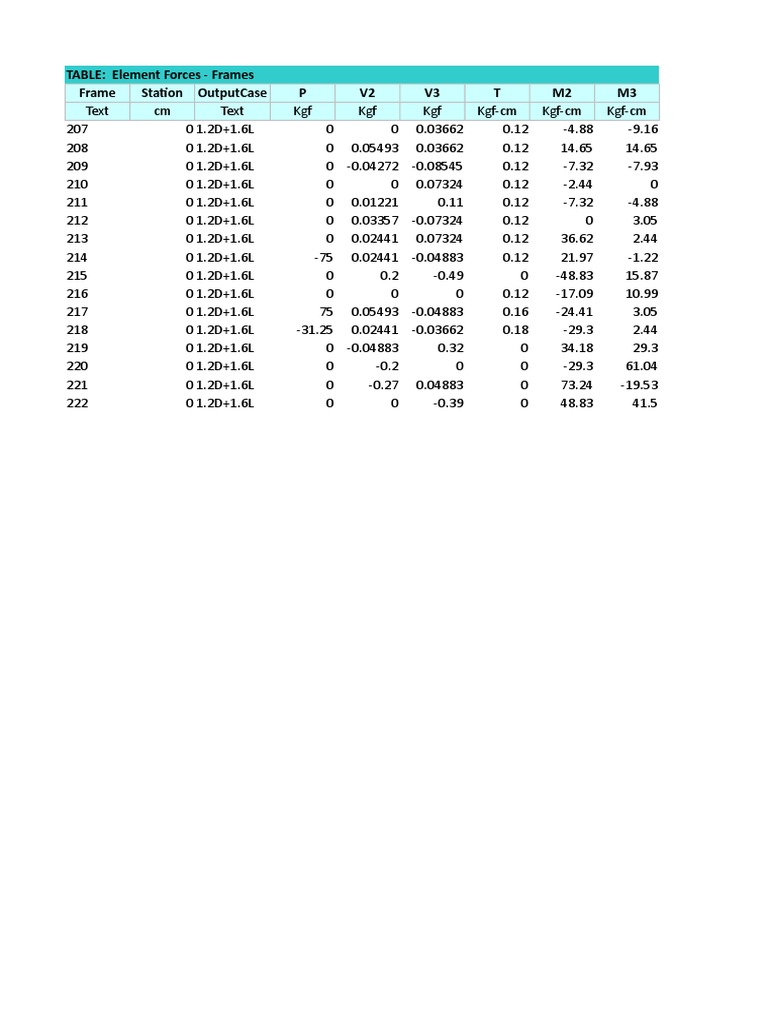 TABLE: Element Forces - Frames

| Frame | Station | OutputCase | P | V2 | V3 | T | M2 | M3 |
|---|---|---|---|---|---|---|---|---|
| Text | cm | Text | Kgf | Kgf | Kgf | Kgf-cm | Kgf-cm | Kgf-cm |
| 207 | 0 | 1.2D+1.6L | 0 | 0 | 0.03662 | 0.12 | -4.88 | -9.16 |
| 208 | 0 | 1.2D+1.6L | 0 | 0.05493 | 0.03662 | 0.12 | 14.65 | 14.65 |
| 209 | 0 | 1.2D+1.6L | 0 | -0.04272 | -0.08545 | 0.12 | -7.32 | -7.93 |
| 210 | 0 | 1.2D+1.6L | 0 | 0 | 0.07324 | 0.12 | -2.44 | 0 |
| 211 | 0 | 1.2D+1.6L | 0 | 0.01221 | 0.11 | 0.12 | -7.32 | -4.88 |
| 212 | 0 | 1.2D+1.6L | 0 | 0.03357 | -0.07324 | 0.12 | 0 | 3.05 |
| 213 | 0 | 1.2D+1.6L | 0 | 0.02441 | 0.07324 | 0.12 | 36.62 | 2.44 |
| 214 | 0 | 1.2D+1.6L | -75 | 0.02441 | -0.04883 | 0.12 | 21.97 | -1.22 |
| 215 | 0 | 1.2D+1.6L | 0 | 0.2 | -0.49 | 0 | -48.83 | 15.87 |
| 216 | 0 | 1.2D+1.6L | 0 | 0 | 0 | 0.12 | -17.09 | 10.99 |
| 217 | 0 | 1.2D+1.6L | 75 | 0.05493 | -0.04883 | 0.16 | -24.41 | 3.05 |
| 218 | 0 | 1.2D+1.6L | -31.25 | 0.02441 | -0.03662 | 0.18 | -29.3 | 2.44 |
| 219 | 0 | 1.2D+1.6L | 0 | -0.04883 | 0.32 | 0 | 34.18 | 29.3 |
| 220 | 0 | 1.2D+1.6L | 0 | -0.2 | 0 | 0 | -29.3 | 61.04 |
| 221 | 0 | 1.2D+1.6L | 0 | -0.27 | 0.04883 | 0 | 73.24 | -19.53 |
| 222 | 0 | 1.2D+1.6L | 0 | 0 | -0.39 | 0 | 48.83 | 41.5 |